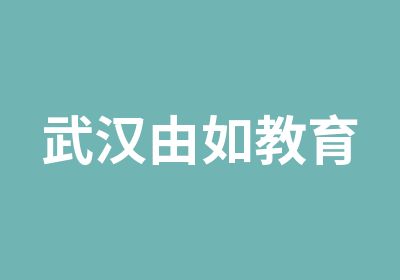 武汉由如教育